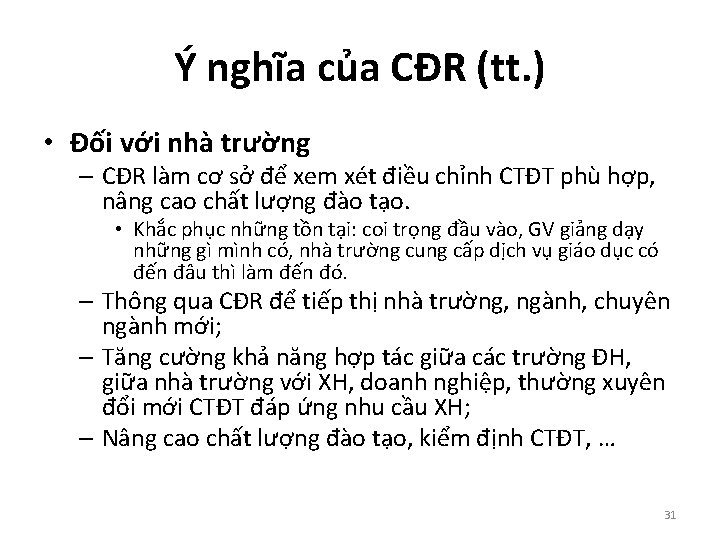 Ý nghĩa của CĐR (tt.)

• Đối với nhà trường

– CĐR làm cơ sở để xem xét điều chỉnh CTĐT phù hợp, nâng cao chất lượng đào tạo.

• Khắc phục những tồn tại: coi trọng đầu vào, GV giảng dạy những gì mình có, nhà trường cung cấp dịch vụ giáo dục có đến đâu thì làm đến đó.

– Thông qua CĐR để tiếp thị nhà trường, ngành, chuyên ngành mới;

– Tăng cường khả năng hợp tác giữa các trường ĐH, giữa nhà trường với XH, doanh nghiệp, thường xuyên đổi mới CTĐT đáp ứng nhu cầu XH;

– Nâng cao chất lượng đào tạo, kiểm định CTĐT, …

31